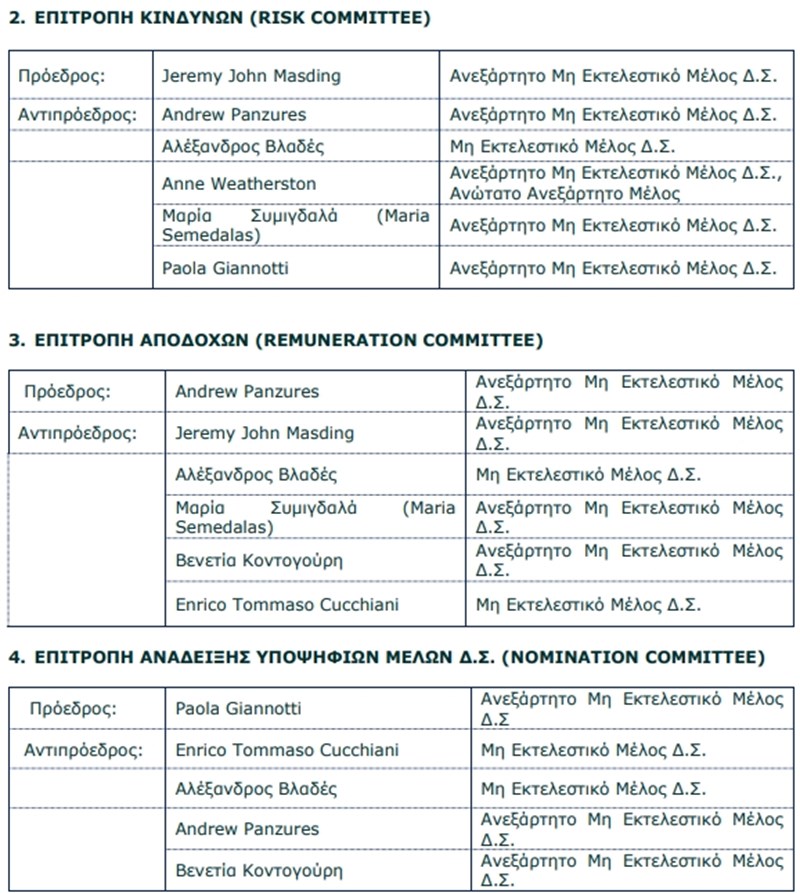 2. ΕΠΙΤΡΟΠΗ ΚΙΝΔΥΝΩΝ (RISK COMMITTEE)

| | | |
|---|---|---|
| Πρόεδρος: | Jeremy John Masding | Ανεξάρτητο Μη Εκτελεστικό Μέλος Δ.Σ. |
| Αντιπρόεδρος: | Andrew Panzures | Ανεξάρτητο Μη Εκτελεστικό Μέλος Δ.Σ. |
| | Αλέξανδρος Βλαδές | Μη Εκτελεστικό Μέλος Δ.Σ. |
| | Anne Weatherston | Ανεξάρτητο Μη Εκτελεστικό Μέλος Δ.Σ., Ανώτατο Ανεξάρτητο Μέλος |
| | Μαρία Συμιγδαλά (Maria Semedalas) | Ανεξάρτητο Μη Εκτελεστικό Μέλος Δ.Σ. |
| | Paola Giannotti | Ανεξάρτητο Μη Εκτελεστικό Μέλος Δ.Σ. |

3. ΕΠΙΤΡΟΠΗ ΑΠΟΔΟΧΩΝ (REMUNERATION COMMITTEE)

| | | |
|---|---|---|
| Πρόεδρος: | Andrew Panzures | Ανεξάρτητο Μη Εκτελεστικό Μέλος Δ.Σ. |
| Αντιπρόεδρος: | Jeremy John Masding | Ανεξάρτητο Μη Εκτελεστικό Μέλος Δ.Σ. |
| | Αλέξανδρος Βλαδές | Μη Εκτελεστικό Μέλος Δ.Σ. |
| | Μαρία Συμιγδαλά (Maria Semedalas) | Ανεξάρτητο Μη Εκτελεστικό Μέλος Δ.Σ. |
| | Βενετία Κοντογούρη | Ανεξάρτητο Μη Εκτελεστικό Μέλος Δ.Σ. |
| | Enrico Tommaso Cucchiani | Μη Εκτελεστικό Μέλος Δ.Σ. |

4. ΕΠΙΤΡΟΠΗ ΑΝΑΔΕΙΞΗΣ ΥΠΟΨΗΦΙΩΝ ΜΕΛΩΝ Δ.Σ. (NOMINATION COMMITTEE)

| | | |
|---|---|---|
| Πρόεδρος: | Paola Giannotti | Ανεξάρτητο Μη Εκτελεστικό Μέλος Δ.Σ |
| Αντιπρόεδρος: | Enrico Tommaso Cucchiani | Μη Εκτελεστικό Μέλος Δ.Σ. |
| | Αλέξανδρος Βλαδές | Μη Εκτελεστικό Μέλος Δ.Σ. |
| | Andrew Panzures | Ανεξάρτητο Μη Εκτελεστικό Μέλος Δ.Σ. |
| | Βενετία Κοντογούρη | Ανεξάρτητο Μη Εκτελεστικό Μέλος Δ.Σ. |